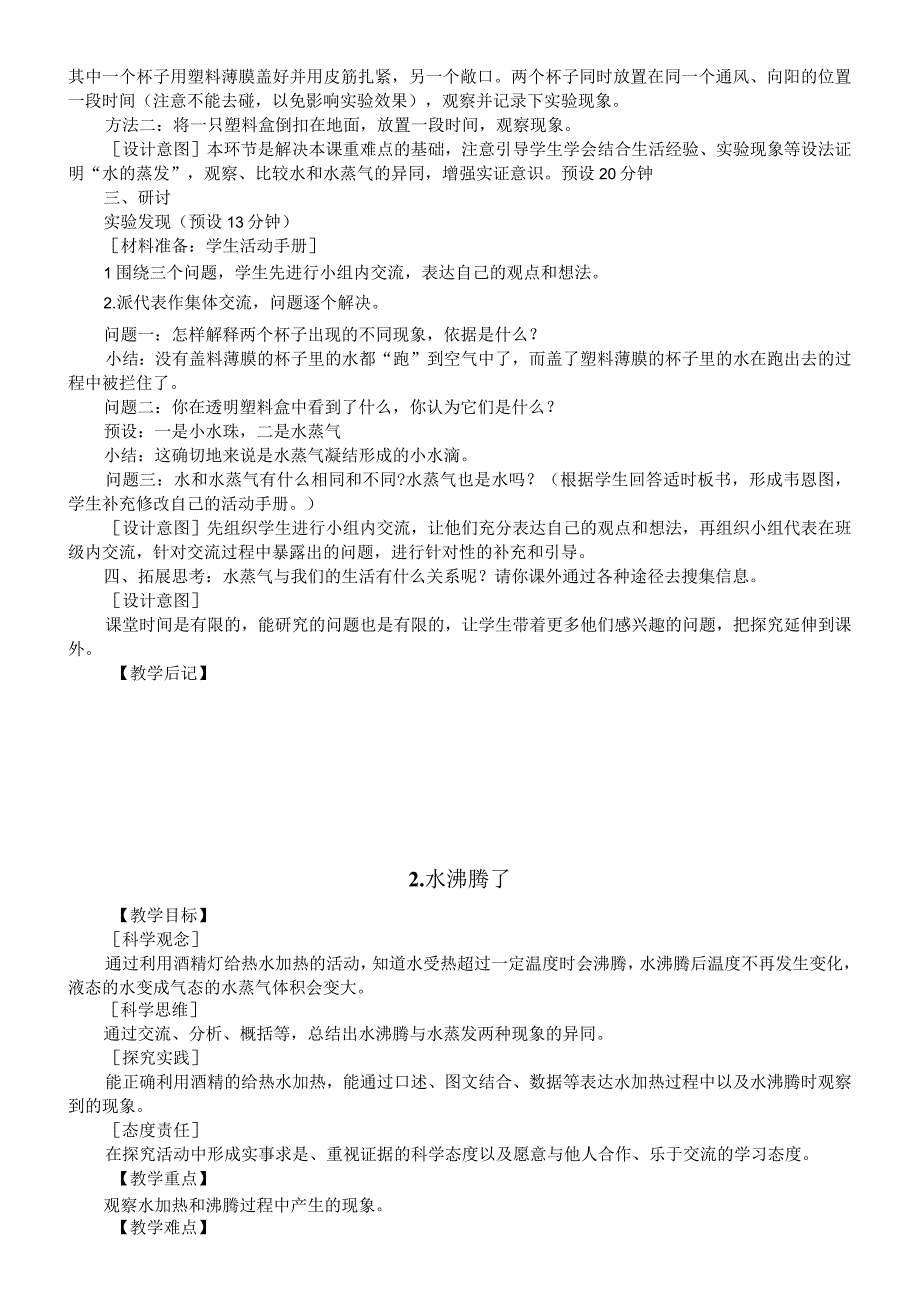 其中一个杯子用塑料薄膜盖好并用皮筋扎紧，另一个敞口。两个杯子同时放置在同一个通风、向阳的位置一段时间（注意不能去碰，以免影响实验效果），观察并记录下实验现象。

方法二：将一只塑料盒倒扣在地面，放置一段时间，观察现象。

［设计意图］本环节是解决本课重难点的基础，注意引导学生学会结合生活经验、实验现象等设法证明“水的蒸发”，观察、比较水和水蒸气的异同，增强实证意识。预设20分钟

三、研讨

实验发现（预设13分钟）

［材料准备：学生活动手册］

1围绕三个问题，学生先进行小组内交流，表达自己的观点和想法。

2.派代表作集体交流，问题逐个解决。

问题一：怎样解释两个杯子出现的不同现象，依据是什么？

小结：没有盖料薄膜的杯子里的水都“跑”到空气中了，而盖了塑料薄膜的杯子里的水在跑出去的过程中被拦住了。

问题二：你在透明塑料盒中看到了什么，你认为它们是什么？

预设：一是小水珠，二是水蒸气

小结：这确切地来说是水蒸气凝结形成的小水滴。

问题三：水和水蒸气有什么相同和不同?水蒸气也是水吗？（根据学生回答适时板书，形成韦恩图，学生补充修改自己的活动手册。）

［设计意图］先组织学生进行小组内交流，让他们充分表达自己的观点和想法，再组织小组代表在班级内交流，针对交流过程中暴露出的问题，进行针对性的补充和引导。

四、拓展思考：水蒸气与我们的生活有什么关系呢？请你课外通过各种途径去搜集信息。

［设计意图］

课堂时间是有限的，能研究的问题也是有限的，让学生带着更多他们感兴趣的问题，把探究延伸到课外。

【教学后记】

2.水沸腾了

【教学目标】

［科学观念］

通过利用酒精灯给热水加热的活动，知道水受热超过一定温度时会沸腾，水沸腾后温度不再发生变化，液态的水变成气态的水蒸气体积会变大。

［科学思维］

通过交流、分析、概括等，总结出水沸腾与水蒸发两种现象的异同。

［探究实践］

能正确利用酒精的给热水加热，能通过口述、图文结合、数据等表达水加热过程中以及水沸腾时观察到的现象。

［态度责任］

在探究活动中形成实事求是、重视证据的科学态度以及愿意与他人合作、乐于交流的学习态度。

【教学重点】

观察水加热和沸腾过程中产生的现象。

【教学难点】